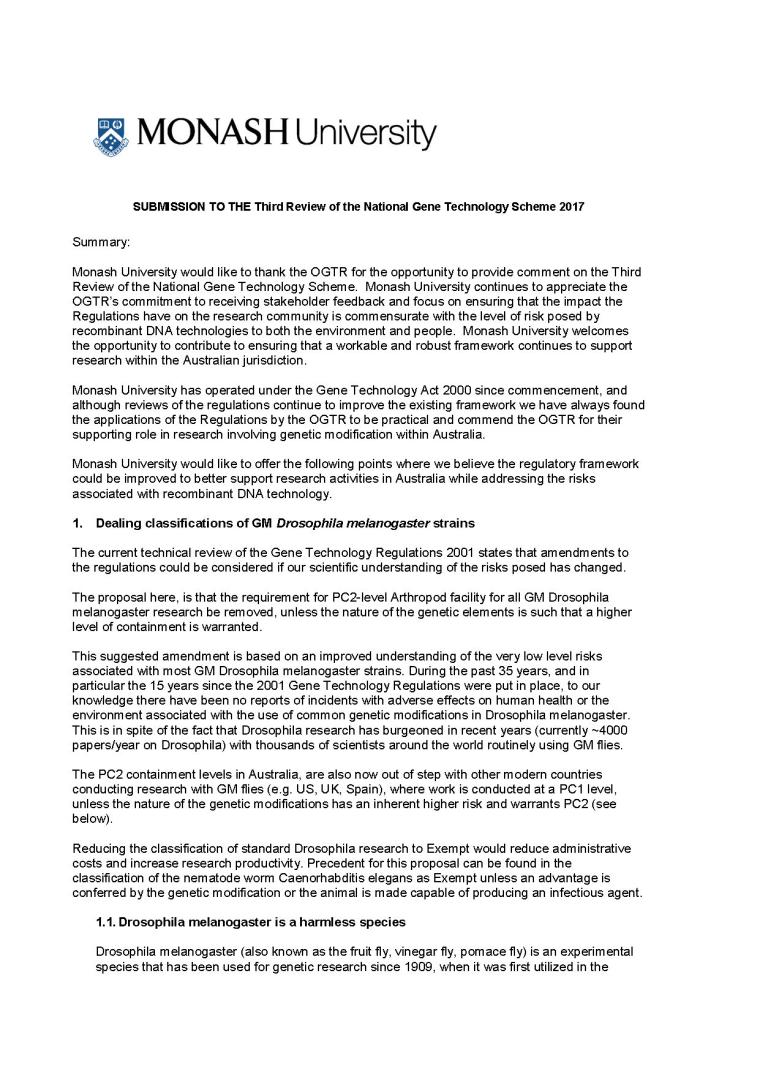 MONASH University

SUBMISSION TO THE Third Review of the National Gene Technology Scheme 2017

Summary:

Monash University would like to thank the OGTR for the opportunity to provide comment on the Third Review of the National Gene Technology Scheme. Monash University continues to appreciate the OGTR's commitment to receiving stakeholder feedback and focus on ensuring that the impact the Regulations have on the research community is commensurate with the level of risk posed by recombinant DNA technologies to both the environment and people. Monash University welcomes the opportunity to contribute to ensuring that a workable and robust framework continues to support research within the Australian jurisdiction.

Monash University has operated under the Gene Technology Act 2000 since commencement, and although reviews of the regulations continue to improve the existing framework we have always found the applications of the Regulations by the OGTR to be practical and commend the OGTR for their supporting role in research involving genetic modification within Australia.

Monash University would like to offer the following points where we believe the regulatory framework could be improved to better support research activities in Australia while addressing the risks associated with recombinant DNA technology.

1. Dealing classifications of GM Drosophila melanogaster strains

The current technical review of the Gene Technology Regulations 2001 states that amendments to the regulations could be considered if our scientific understanding of the risks posed has changed.

The proposal here, is that the requirement for PC2-level Arthropod facility for all GM Drosophila melanogaster research be removed, unless the nature of the genetic elements is such that a higher level of containment is warranted.

This suggested amendment is based on an improved understanding of the very low level risks associated with most GM Drosophila melanogaster strains. During the past 35 years, and in particular the 15 years since the 2001 Gene Technology Regulations were put in place, to our knowledge there have been no reports of incidents with adverse effects on human health or the environment associated with the use of common genetic modifications in Drosophila melanogaster. This is in spite of the fact that Drosophila research has burgeoned in recent years (currently ~4000 papers/year on Drosophila) with thousands of scientists around the world routinely using GM flies.

The PC2 containment levels in Australia, are also now out of step with other modern countries conducting research with GM flies (e.g. US, UK, Spain), where work is conducted at a PC1 level, unless the nature of the genetic modifications has an inherent higher risk and warrants PC2 (see below).

Reducing the classification of standard Drosophila research to Exempt would reduce administrative costs and increase research productivity. Precedent for this proposal can be found in the classification of the nematode worm Caenorhabditis elegans as Exempt unless an advantage is conferred by the genetic modification or the animal is made capable of producing an infectious agent.

1.1. Drosophila melanogaster is a harmless species

Drosophila melanogaster (also known as the fruit fly, vinegar fly, pomace fly) is an experimental species that has been used for genetic research since 1909, when it was first utilized in the